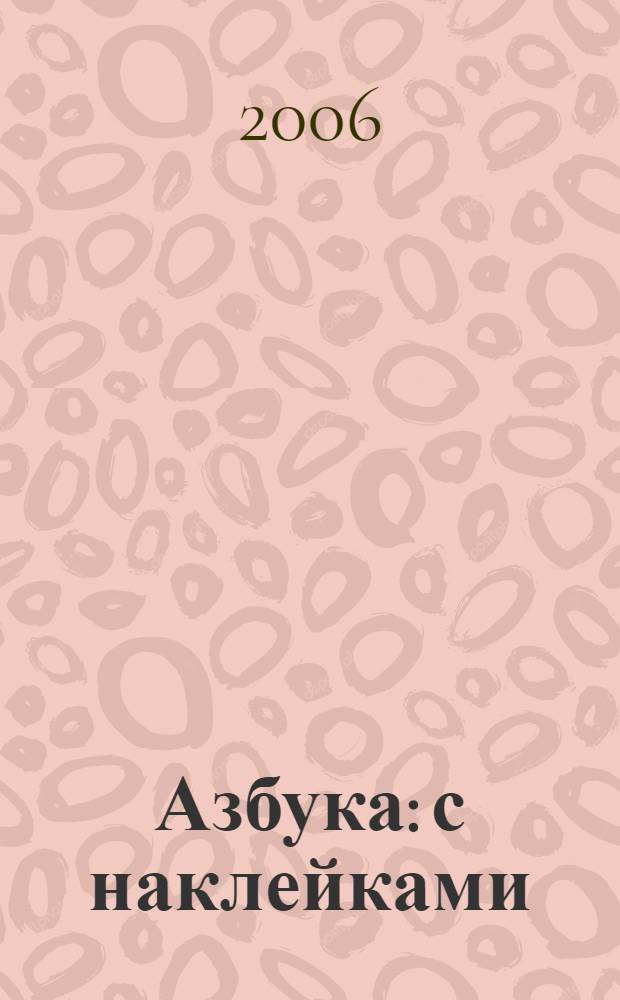 2006

Азбука: с наклейками